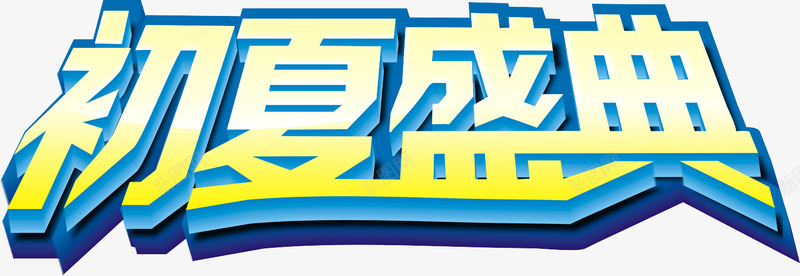 初夏盛典